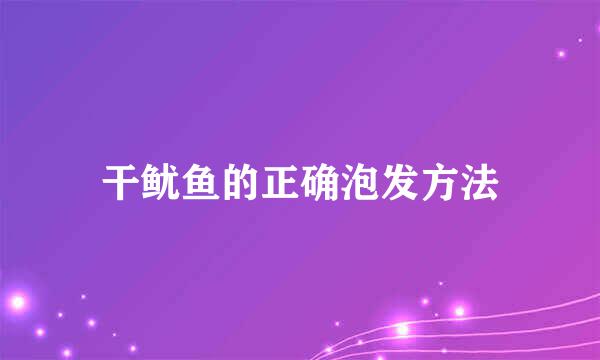 干鱿鱼的正确泡发方法